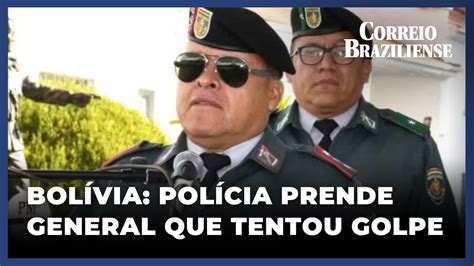 CORREIO BRAZILIENSE

BOLÍVIA: POLÍCIA PRENDE GENERAL QUE TENTOU GOLPE